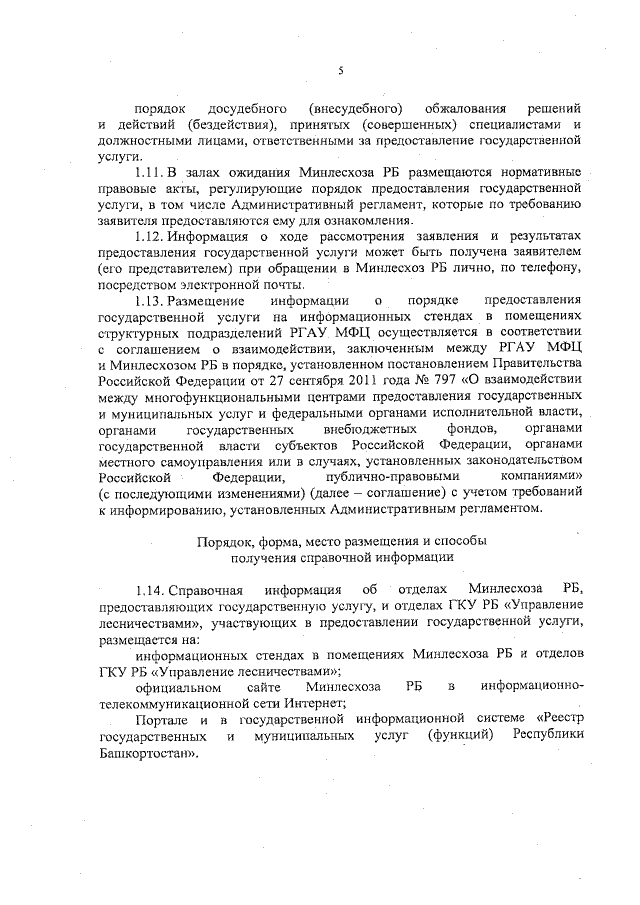 5

порядок досудебного (внесудебного) обжалования решений и действий (бездействия), принятых (совершенных) специалистами и должностными лицами, ответственными за предоставление государственной услуги.

1.11. В залах ожидания Минлесхоза РБ размещаются нормативные правовые акты, регулирующие порядок предоставления государственной услуги, в том числе Административный регламент, которые по требованию заявителя предоставляются ему для ознакомления.

1.12. Информация о ходе рассмотрения заявления и результатах предоставления государственной услуги может быть получена заявителем (его представителем) при обращении в Минлесхоз РБ лично, по телефону, посредством электронной почты.

1.13. Размещение информации о порядке предоставления государственной услуги на информационных стендах в помещениях структурных подразделений РГАУ МФЦ осуществляется в соответствии с соглашением о взаимодействии, заключенным между РГАУ МФЦ и Минлесхозом РБ в порядке, установленном постановлением Правительства Российской Федерации от 27 сентября 2011 года № 797 «О взаимодействии между многофункциональными центрами предоставления государственных и муниципальных услуг и федеральными органами исполнительной власти, органами государственных внебюджетных фондов, органами государственной власти субъектов Российской Федерации, органами местного самоуправления или в случаях, установленных законодательством Российской Федерации, публично-правовыми компаниями» (с последующими изменениями) (далее – соглашение) с учетом требований к информированию, установленных Административным регламентом.

Порядок, форма, место размещения и способы получения справочной информации

1.14. Справочная информация об отделах Минлесхоза РБ, предоставляющих государственную услугу, и отделах ГКУ РБ «Управление лесничествами», участвующих в предоставлении государственной услуги, размещается на:

информационных стендах в помещениях Минлесхоза РБ и отделов ГКУ РБ «Управление лесничествами»;

официальном сайте Минлесхоза РБ в информационно-телекоммуникационной сети Интернет;

Портале и в государственной информационной системе «Реестр государственных и муниципальных услуг (функций) Республики Башкортостан».